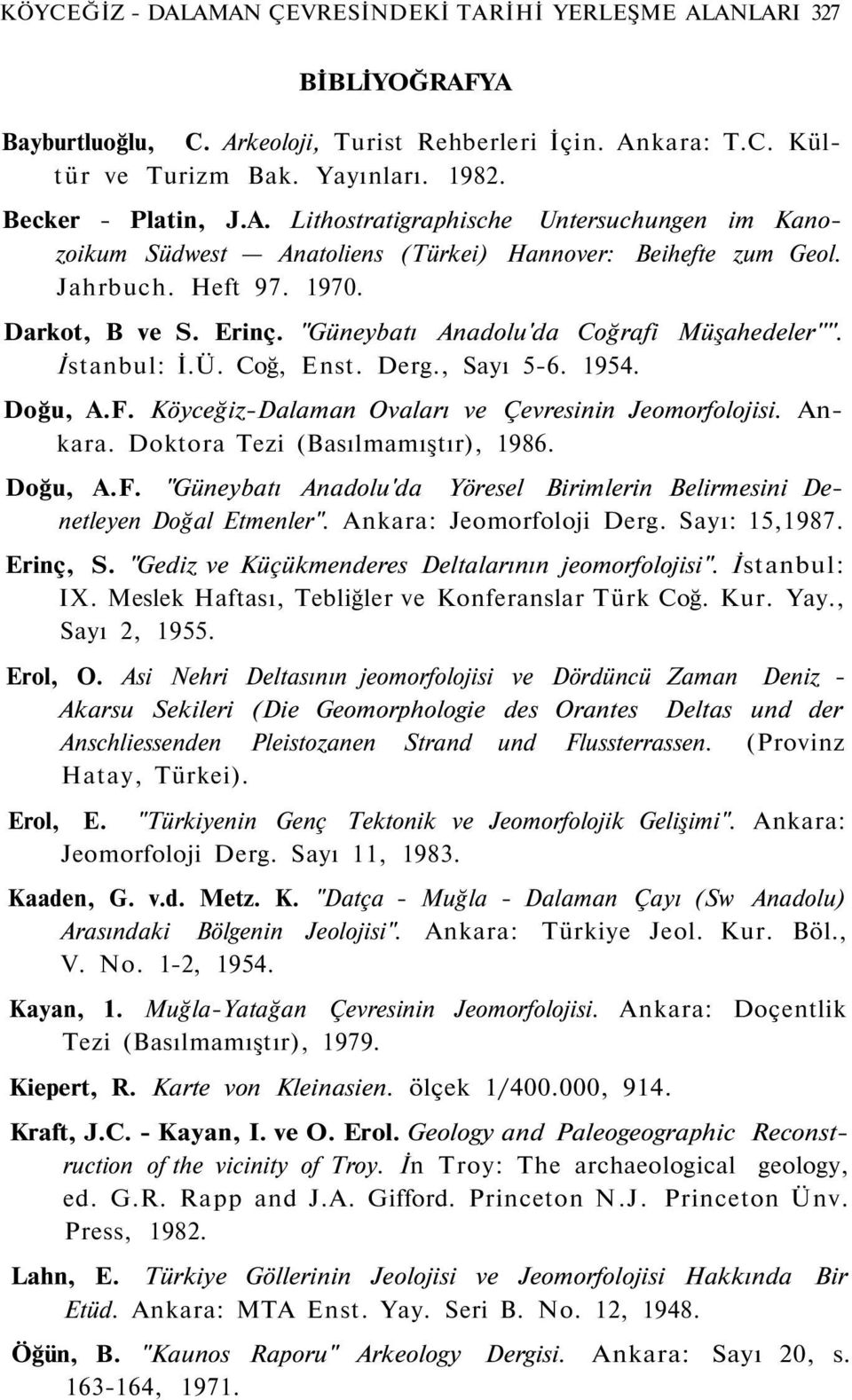 KÖYCEĞİZ - DALAMAN ÇEVRESİNDEKİ TARİHİ YERLEŞME ALANLARI 327

BİBLİYOĞRAFYA

Bayburtluoğlu, C. Arkeoloji, Turist Rehberleri İçin. Ankara: T.C. Kültür ve Turizm Bak. Yayınları. 1982.

Becker - Platin, J.A. Lithostratigraphische Untersuchungen im Kanozoikum Südwest — Anatoliens (Türkei) Hannover: Beihefte zum Geol. Jahrbuch. Heft 97. 1970.

Darkot, B ve S. Erinç. "Güneybatı Anadolu'da Coğrafi Müşahedeler"". İstanbul: İ.Ü. Coğ, Enst. Derg., Sayı 5-6. 1954.

Doğu, A.F. Köyceğiz-Dalaman Ovaları ve Çevresinin Jeomorfolojisi. Ankara. Doktora Tezi (Basılmamıştır), 1986.

Doğu, A.F. "Güneybatı Anadolu'da Yöresel Birimlerin Belirmesini Denetleyen Doğal Etmenler". Ankara: Jeomorfoloji Derg. Sayı: 15,1987.

Erinç, S. "Gediz ve Küçükmenderes Deltalarının jeomorfolojisi". İstanbul: IX. Meslek Haftası, Tebliğler ve Konferanslar Türk Coğ. Kur. Yay., Sayı 2, 1955.

Erol, O. Asi Nehri Deltasının jeomorfolojisi ve Dördüncü Zaman Deniz - Akarsu Sekileri (Die Geomorphologie des Orantes Deltas und der Anschliessenden Pleistozanen Strand und Flussterrassen. (Provinz Hatay, Türkei).

Erol, E. "Türkiyenin Genç Tektonik ve Jeomorfolojik Gelişimi". Ankara: Jeomorfoloji Derg. Sayı 11, 1983.

Kaaden, G. v.d. Metz. K. "Datça - Muğla - Dalaman Çayı (Sw Anadolu) Arasındaki Bölgenin Jeolojisi". Ankara: Türkiye Jeol. Kur. Böl., V. No. 1-2, 1954.

Kayan, 1. Muğla-Yatağan Çevresinin Jeomorfolojisi. Ankara: Doçentlik Tezi (Basılmamıştır), 1979.

Kiepert, R. Karte von Kleinasien. ölçek 1/400.000, 914.

Kraft, J.C. - Kayan, I. ve O. Erol. Geology and Paleogeographic Reconstruction of the vicinity of Troy. İn Troy: The archaeological geology, ed. G.R. Rapp and J.A. Gifford. Princeton N.J. Princeton Ünv. Press, 1982.

Lahn, E. Türkiye Göllerinin Jeolojisi ve Jeomorfolojisi Hakkında Bir Etüd. Ankara: MTA Enst. Yay. Seri B. No. 12, 1948.

Öğün, B. "Kaunos Raporu" Arkeology Dergisi. Ankara: Sayı 20, s. 163-164, 1971.